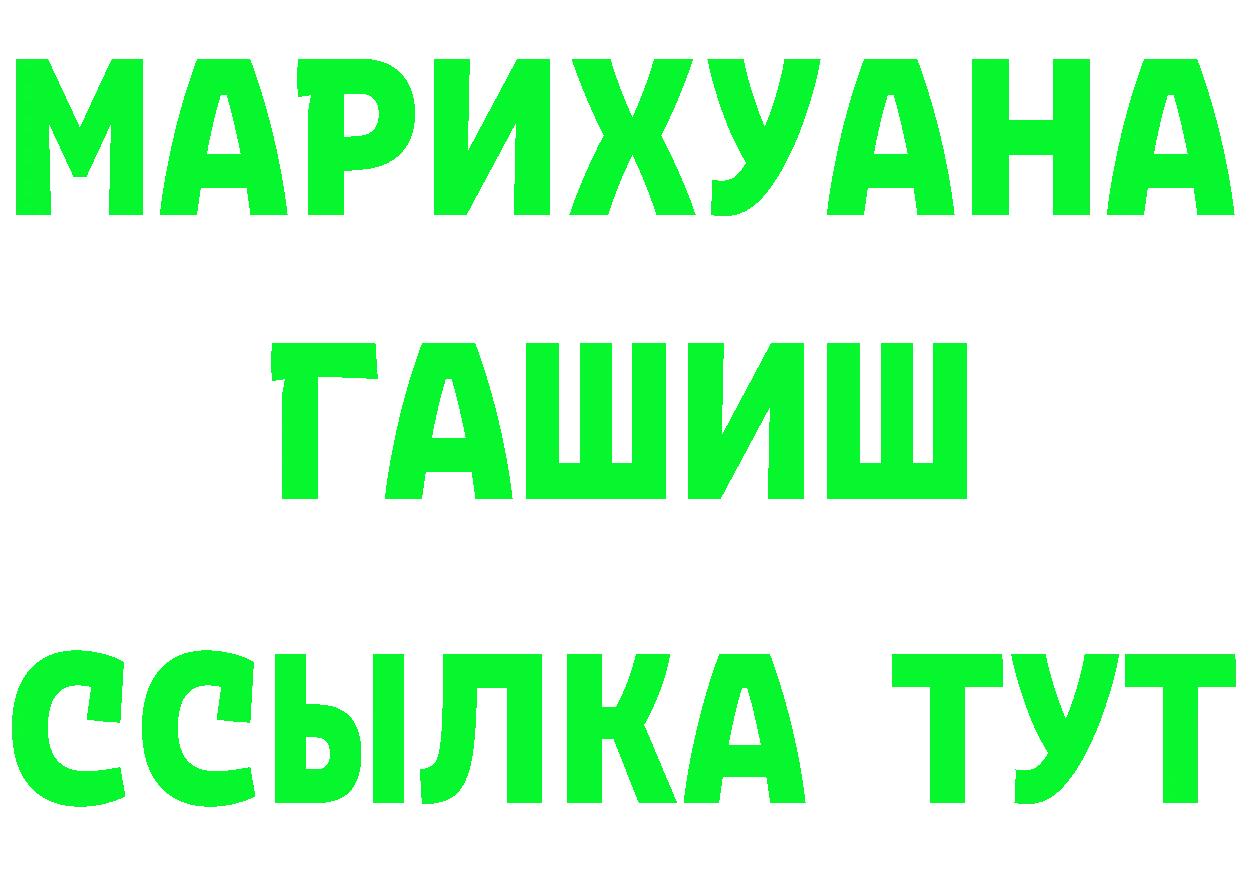 МАРИХУАНА
ГАШИШ
ССЫЛКА ТУТ